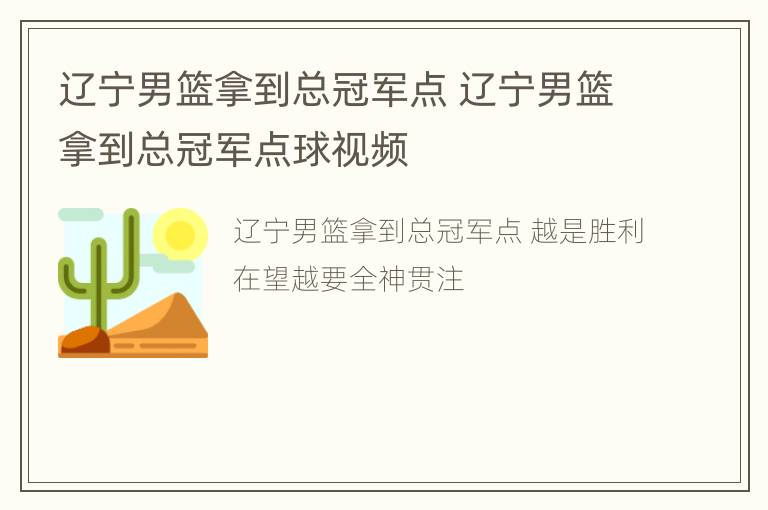 辽宁男篮拿到总冠军点 辽宁男篮拿到总冠军点球视频

辽宁男篮拿到总冠军点 越是胜利在望越要全神贯注